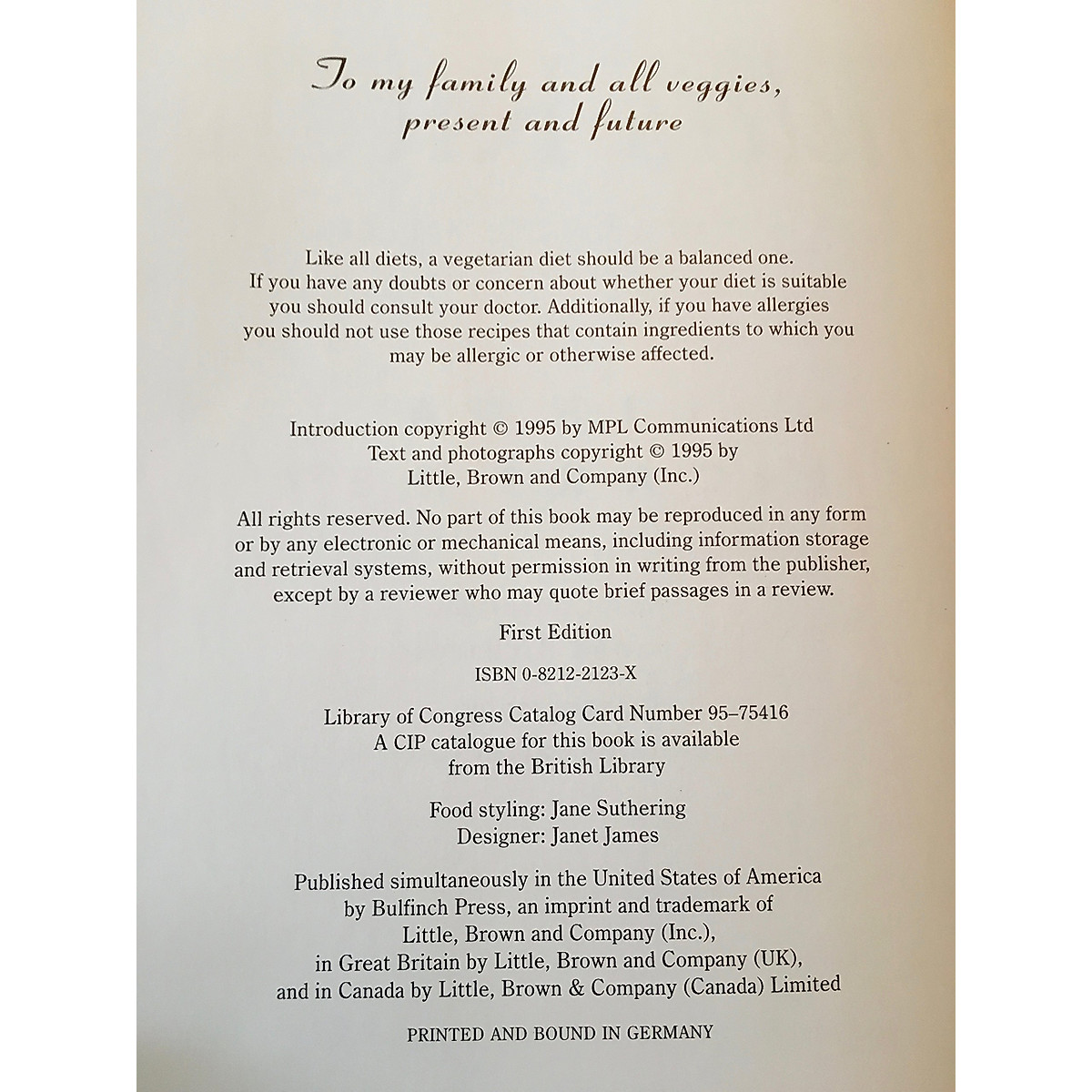 To my family and all veggies, present and future

Like all diets, a vegetarian diet should be a balanced one. If you have any doubts or concern about whether your diet is suitable you should consult your doctor. Additionally, if you have allergies you should not use those recipes that contain ingredients to which you may be allergic or otherwise affected.

Introduction copyright © 1995 by MPL Communications Ltd
Text and photographs copyright © 1995 by
Little, Brown and Company (Inc.)

All rights reserved. No part of this book may be reproduced in any form or by any electronic or mechanical means, including information storage and retrieval systems, without permission in writing from the publisher, except by a reviewer who may quote brief passages in a review.

First Edition

ISBN 0-8212-2123-X

Library of Congress Catalog Card Number 95–75416
A CIP catalogue for this book is available
from the British Library

Food styling: Jane Suthering
Designer: Janet James

Published simultaneously in the United States of America by Bulfinch Press, an imprint and trademark of Little, Brown and Company (Inc.), in Great Britain by Little, Brown and Company (UK), and in Canada by Little, Brown & Company (Canada) Limited

PRINTED AND BOUND IN GERMANY